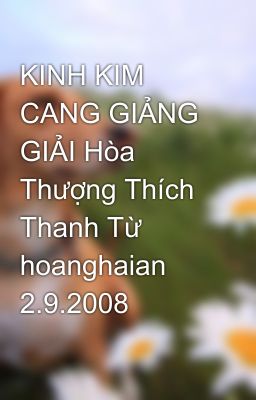 KINH KIM CANG GIẢNG GIẢI Hòa Thượng Thích Thanh Từ hoanghaian 2.9.2008